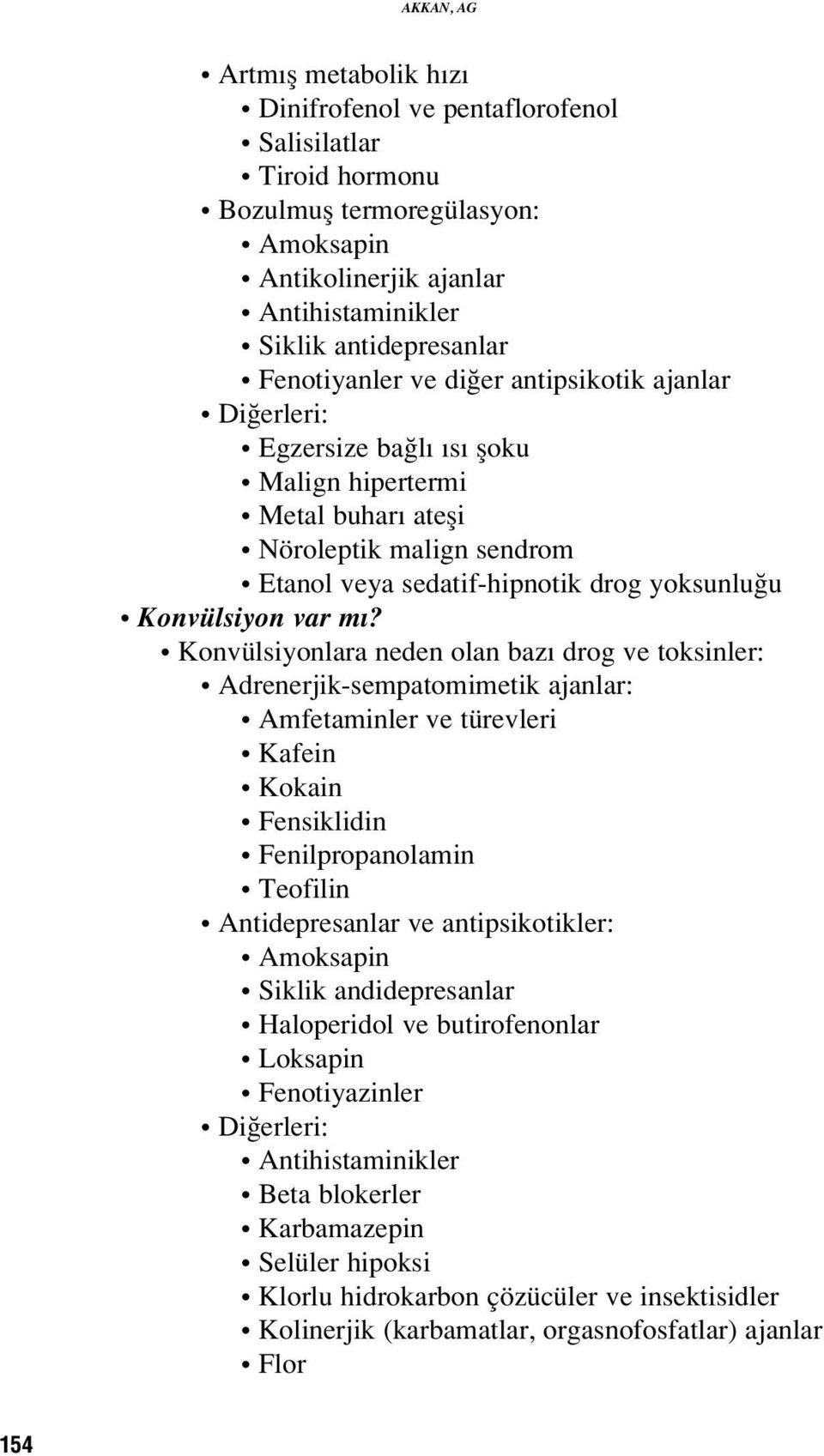 AKKAN, AG

• Artmış metabolik hızı
• Dinifrofenol ve pentaflorofenol
• Salisilatlar
• Tiroid hormonu
• Bozulmuş termoregülasyon:
• Amoksapin
• Antikolinerjik ajanlar
• Antihistaminikler
• Siklik antidepresanlar
• Fenotiyanler ve diğer antipsikotik ajanlar
• Diğerleri:
• Egzersize bağlı ısı şoku
• Malign hipertermi
• Metal buharı ateşi
• Nöroleptik malign sendrom
• Etanol veya sedatif-hipnotik drog yoksunluğu
• Konvülsiyon var mı?
• Konvülsiyonlara neden olan bazı drog ve toksinler:
• Adrenerjik-sempatomimetik ajanlar:
• Amfetaminler ve türevleri
• Kafein
• Kokain
• Fensiklidin
• Fenilpropanolamin
• Teofilin
• Antidepresanlar ve antipsikotikler:
• Amoksapin
• Siklik andidepresanlar
• Haloperidol ve butirofenonlar
• Loksapin
• Fenotiyazinler
• Diğerleri:
• Antihistaminikler
• Beta blokerler
• Karbamazepin
• Selüler hipoksi
• Klorlu hidrokarbon çözücüler ve insektisidler
• Kolinerjik (karbamatlar, orgasnofosfatlar) ajanlar
• Flor

154